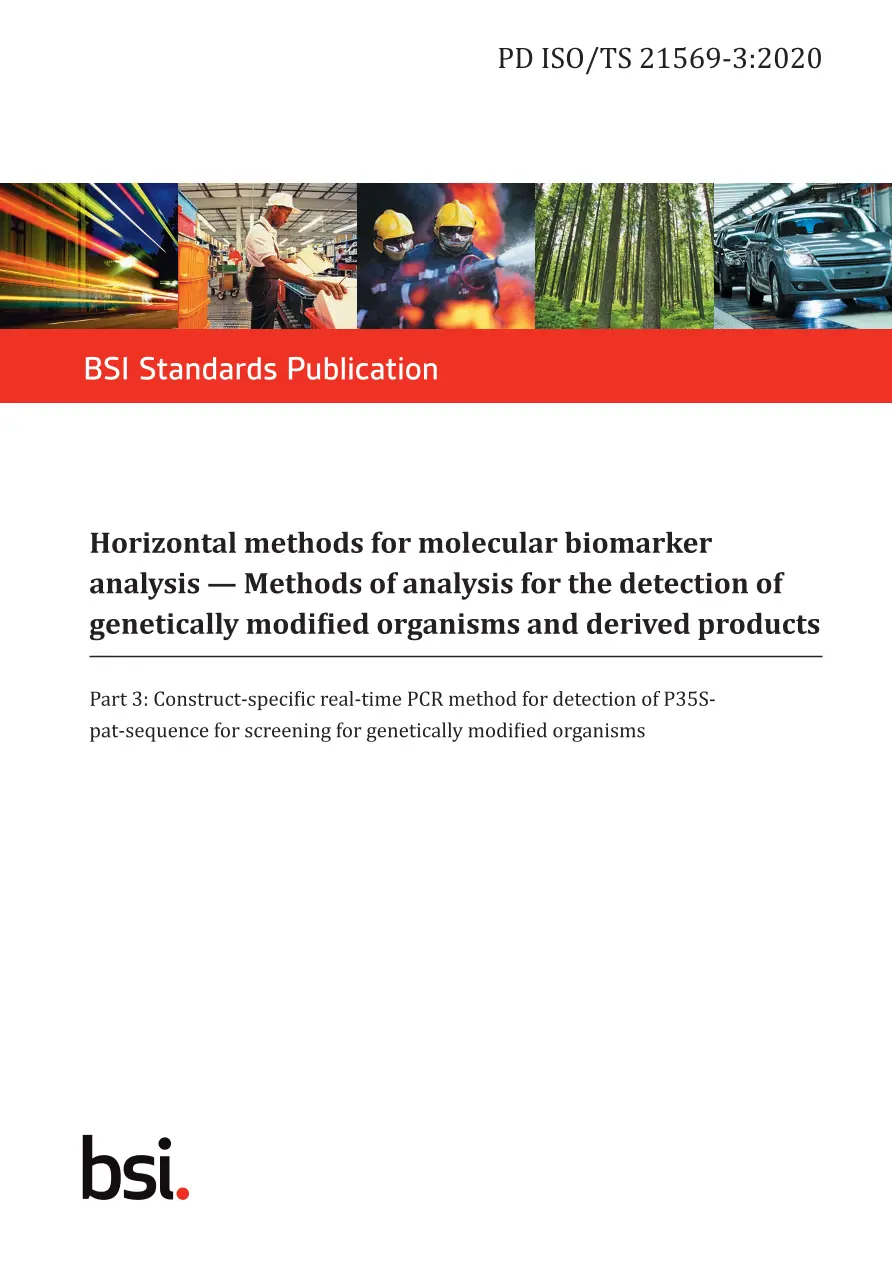 PD ISO/TS 21569-3:2020

BSI Standards Publication

Horizontal methods for molecular biomarker analysis — Methods of analysis for the detection of genetically modified organisms and derived products

Part 3: Construct-specific real-time PCR method for detection of P35S-pat-sequence for screening for genetically modified organisms

bsi.